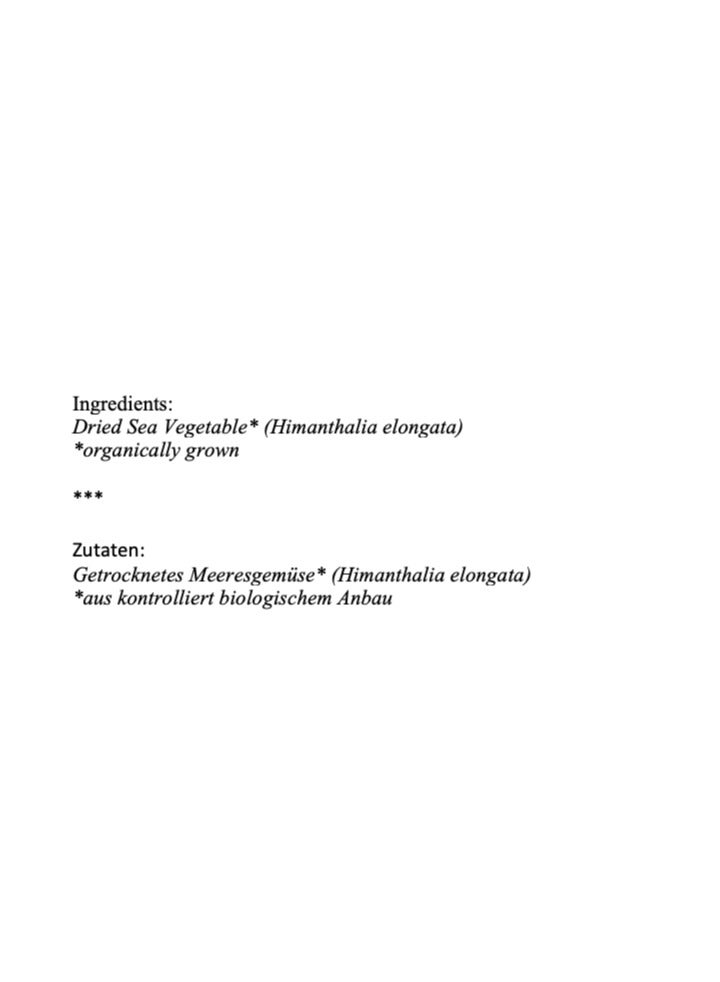 Ingredients:
Dried Sea Vegetable* (Himanthalia elongata)
*organically grown

***

Zutaten:
Getrocknetes Meeresgemüse* (Himanthalia elongata)
*aus kontrolliert biologischem Anbau